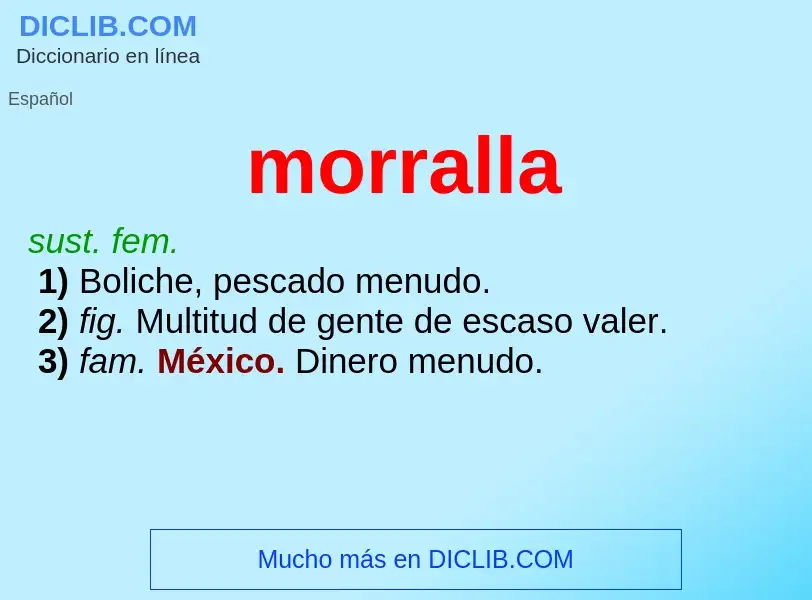 DICLIB.COM
Diccionario en línea

Español

morralla

sust. fem.
1) Boliche, pescado menudo.
2) fig. Multitud de gente de escaso valer.
3) fam. México. Dinero menudo.

Mucho más en DICLIB.COM